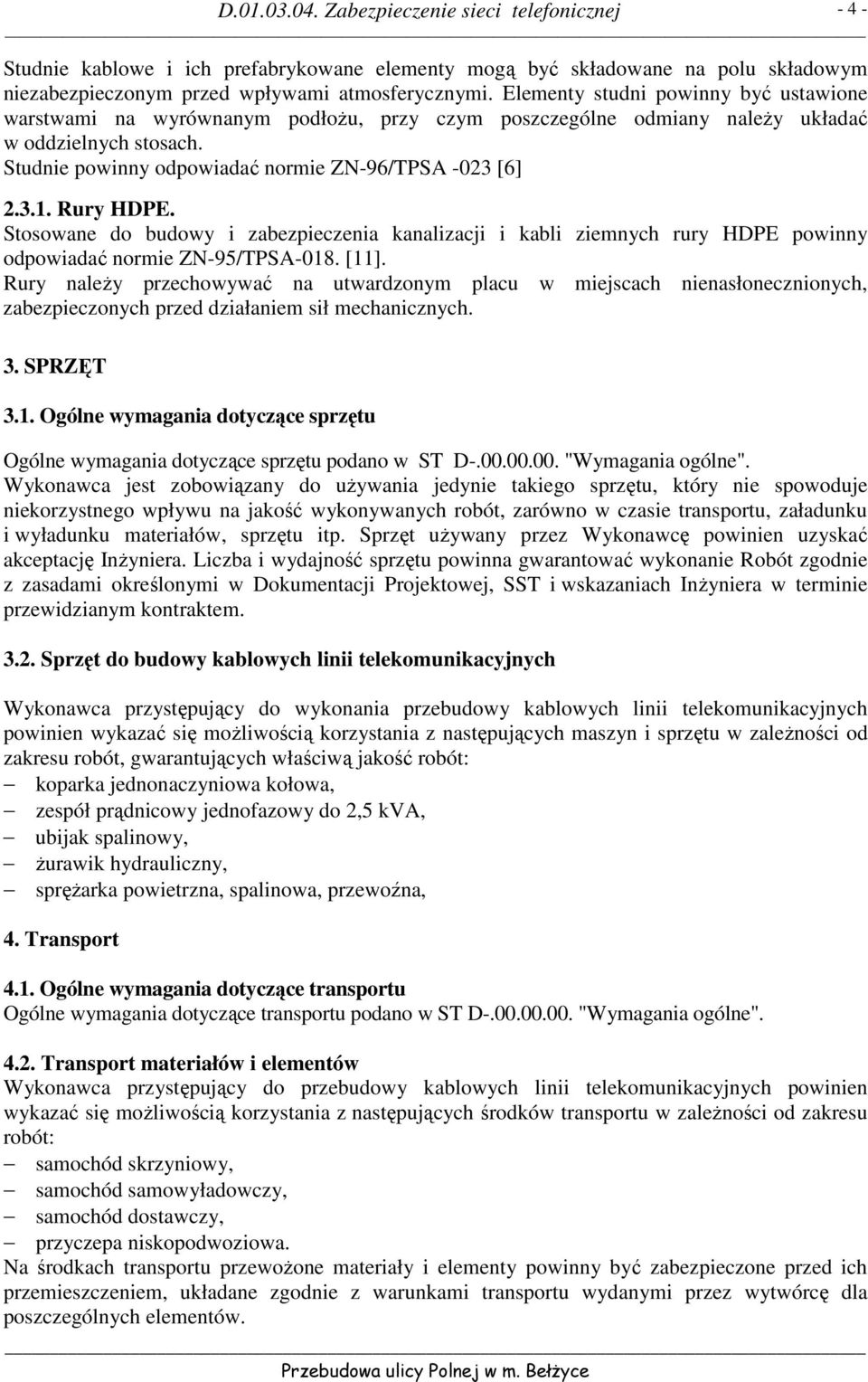 D.01.03.04. Zabezpieczenie sieci telefonicznej - 4 -

Studnie kablowe i ich prefabrykowane elementy mogą być składowane na polu składowym niezabezpieczonym przed wpływami atmosferycznymi. Elementy studni powinny być ustawione warstwami na wyrównanym podłożu, przy czym poszczególne odmiany należy układać w oddzielnych stosach.
Studnie powinny odpowiadać normie ZN-96/TPSA -023 [6]

2.3.1. Rury HDPE.
Stosowane do budowy i zabezpieczenia kanalizacji i kabli ziemnych rury HDPE powinny odpowiadać normie ZN-95/TPSA-018. [11].
Rury należy przechowywać na utwardzonym placu w miejscach nienasłonecznionych, zabezpieczonych przed działaniem sił mechanicznych.

3. SPRZĘT

3.1. Ogólne wymagania dotyczące sprzętu

Ogólne wymagania dotyczące sprzętu podano w ST D-.00.00.00. "Wymagania ogólne".
Wykonawca jest zobowiązany do używania jedynie takiego sprzętu, który nie spowoduje niekorzystnego wpływu na jakość wykonywanych robót, zarówno w czasie transportu, załadunku i wyładunku materiałów, sprzętu itp. Sprzęt używany przez Wykonawcę powinien uzyskać akceptację Inżyniera. Liczba i wydajność sprzętu powinna gwarantować wykonanie Robót zgodnie z zasadami określonymi w Dokumentacji Projektowej, SST i wskazaniach Inżyniera w terminie przewidzianym kontraktem.

3.2. Sprzęt do budowy kablowych linii telekomunikacyjnych

Wykonawca przystępujący do wykonania przebudowy kablowych linii telekomunikacyjnych powinien wykazać się możliwością korzystania z następujących maszyn i sprzętu w zależności od zakresu robót, gwarantujących właściwą jakość robót:
– koparka jednonaczyniowa kołowa,
– zespół prądnicowy jednofazowy do 2,5 kVA,
– ubijak spalinowy,
– żurawik hydrauliczny,
– sprężarka powietrzna, spalinowa, przewoźna,

4. Transport

4.1. Ogólne wymagania dotyczące transportu
Ogólne wymagania dotyczące transportu podano w ST D-.00.00.00. "Wymagania ogólne".

4.2. Transport materiałów i elementów
Wykonawca przystępujący do przebudowy kablowych linii telekomunikacyjnych powinien wykazać się możliwością korzystania z następujących środków transportu w zależności od zakresu robót:
– samochód skrzyniowy,
– samochód samowyładowczy,
– samochód dostawczy,
– przyczepa niskopodwoziowa.
Na środkach transportu przewożone materiały i elementy powinny być zabezpieczone przed ich przemieszczeniem, układane zgodnie z warunkami transportu wydanymi przez wytwórcę dla poszczególnych elementów.

Przebudowa ulicy Polnej w m. Bełżyce